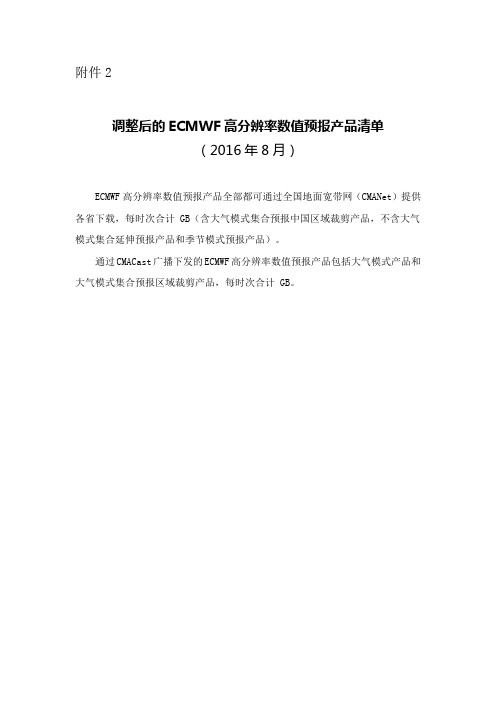 附件 2

调整后的 ECMWF 高分辨率数值预报产品清单
（2016 年 8 月）

ECMWF 高分辨率数值预报产品全部都可通过全国地面宽带网（CMANet）提供各省下载，每时次合计 GB（含大气模式集合预报中国区域裁剪产品，不含大气模式集合延伸预报产品和季节模式预报产品）。

通过 CMACast 广播下发的 ECMWF 高分辨率数值预报产品包括大气模式产品和大气模式集合预报区域裁剪产品，每时次合计 GB。